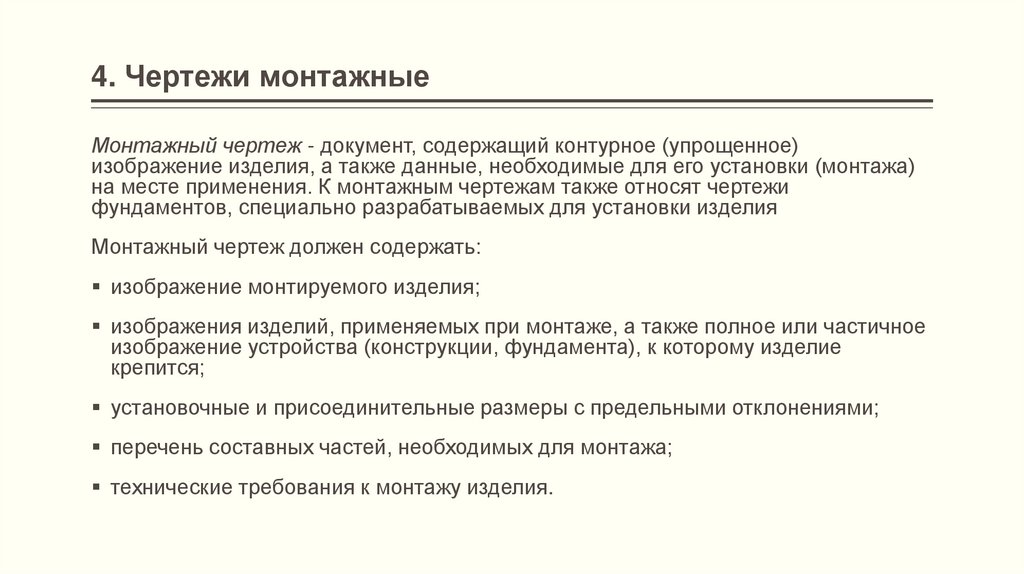 4. Чертежи монтажные

Монтажный чертеж - документ, содержащий контурное (упрощенное) изображение изделия, а также данные, необходимые для его установки (монтажа) на месте применения. К монтажным чертежам также относят чертежи фундаментов, специально разрабатываемых для установки изделия

Монтажный чертеж должен содержать:

▪ изображение монтируемого изделия;

▪ изображения изделий, применяемых при монтаже, а также полное или частичное изображение устройства (конструкции, фундамента), к которому изделие крепится;

▪ установочные и присоединительные размеры с предельными отклонениями;

▪ перечень составных частей, необходимых для монтажа;

▪ технические требования к монтажу изделия.